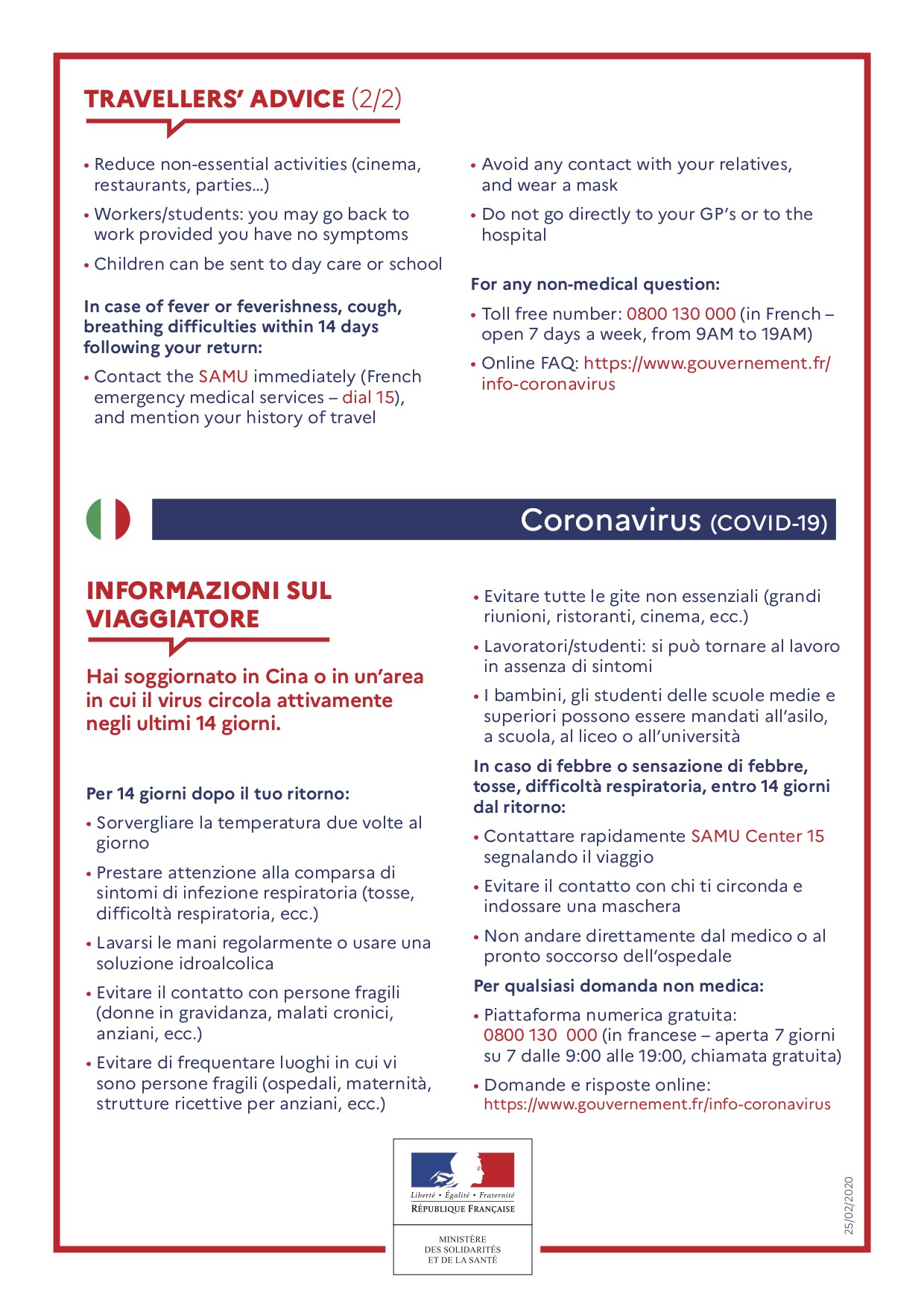 TRAVELLERS' ADVICE (2/2)

• Reduce non-essential activities (cinema, restaurants, parties...)

• Workers/students: you may go back to work provided you have no symptoms

• Children can be sent to day care or school

In case of fever or feverishness, cough, breathing difficulties within 14 days following your return:

• Contact the SAMU immediately (French emergency medical services – dial 15), and mention your history of travel

• Avoid any contact with your relatives, and wear a mask

• Do not go directly to your GP's or to the hospital

For any non-medical question:

• Toll free number: 0800 130 000 (in French – open 7 days a week, from 9AM to 19AM)

• Online FAQ: https://www.gouvernement.fr/info-coronavirus

Coronavirus (COVID-19)

INFORMAZIONI SUL VIAGGIATORE

Hai soggiornato in Cina o in un'area in cui il virus circola attivamente negli ultimi 14 giorni.

Per 14 giorni dopo il tuo ritorno:

• Sorvergliare la temperatura due volte al giorno

• Prestare attenzione alla comparsa di sintomi di infezione respiratoria (tosse, difficoltà respiratoria, ecc.)

• Lavarsi le mani regolarmente o usare una soluzione idroalcolica

• Evitare il contatto con persone fragili (donne in gravidanza, malati cronici, anziani, ecc.)

• Evitare di frequentare luoghi in cui vi sono persone fragili (ospedali, maternità, strutture ricettive per anziani, ecc.)

• Evitare tutte le gite non essenziali (grandi riunioni, ristoranti, cinema, ecc.)

• Lavoratori/studenti: si può tornare al lavoro in assenza di sintomi

• I bambini, gli studenti delle scuole medie e superiori possono essere mandati all'asilo, a scuola, al liceo o all'università

In caso di febbre o sensazione di febbre, tosse, difficoltà respiratoria, entro 14 giorni dal ritorno:

• Contattare rapidamente SAMU Center 15 segnalando il viaggio

• Evitare il contatto con chi ti circonda e indossare una maschera

• Non andare direttamente dal medico o al pronto soccorso dell'ospedale

Per qualsiasi domanda non medica:

• Piattaforma numerica gratuita: 0800 130 000 (in francese – aperta 7 giorni su 7 dalle 9:00 alle 19:00, chiamata gratuita)

• Domande e risposte online: https://www.gouvernement.fr/info-coronavirus

Liberté • Égalité • Fraternité
RÉPUBLIQUE FRANÇAISE

MINISTÈRE DES SOLIDARITÉS ET DE LA SANTÉ

25/02/2020